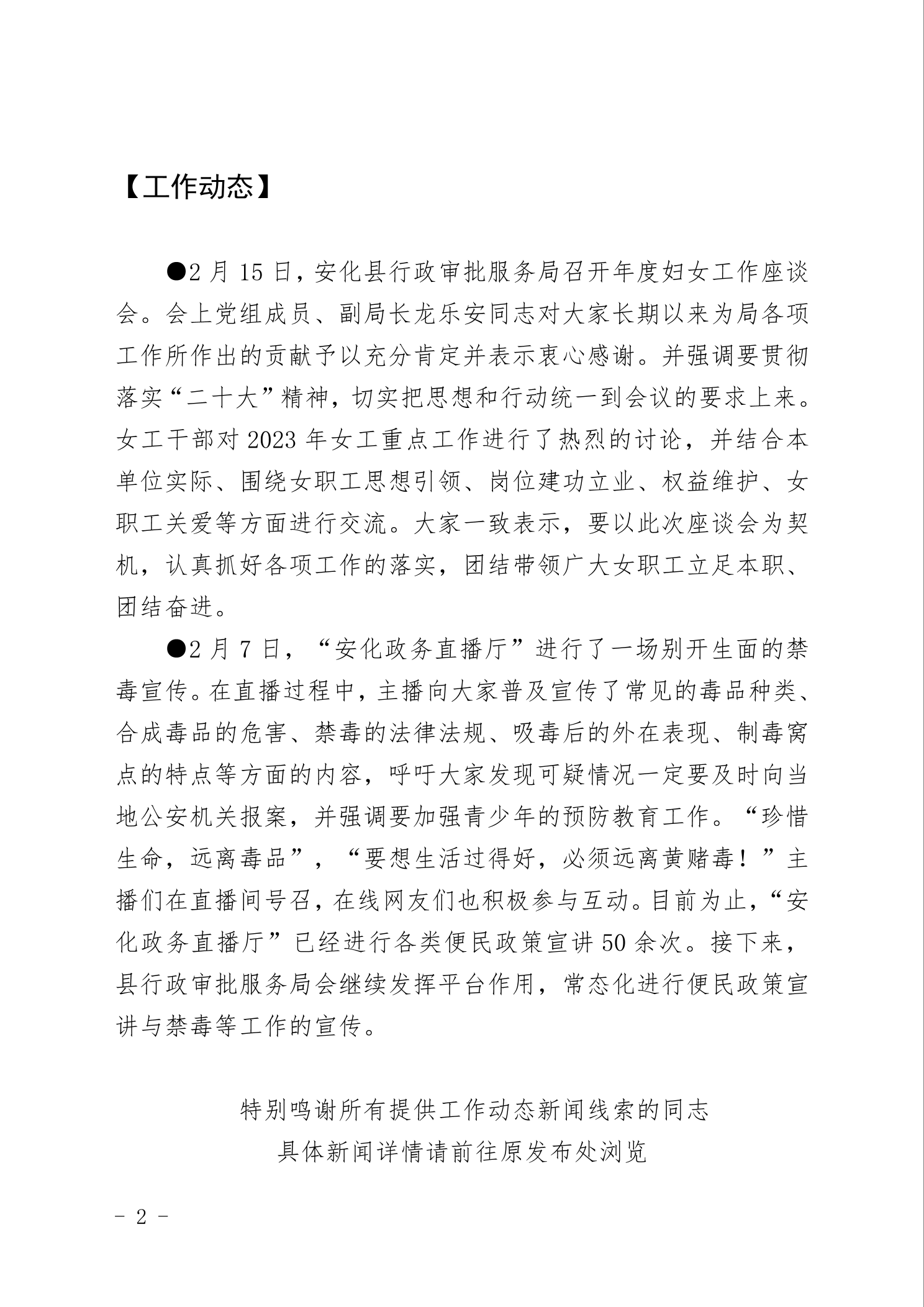 【工作动态】

●2月15日，安化县行政审批服务局召开年度妇女工作座谈会。会上党组成员、副局长龙乐安同志对大家长期以来为局各项工作所作出的贡献予以充分肯定并表示衷心感谢。并强调要贯彻落实“二十大”精神，切实把思想和行动统一到会议的要求上来。女工干部对2023年女工重点工作进行了热烈的讨论，并结合本单位实际、围绕女职工思想引领、岗位建功立业、权益维护、女职工关爱等方面进行交流。大家一致表示，要以此次座谈会为契机，认真抓好各项工作的落实，团结带领广大女职工立足本职、团结奋进。

●2月7日，“安化政务直播厅”进行了一场别开生面的禁毒宣传。在直播过程中，主播向大家普及宣传了常见的毒品种类、合成毒品的危害、禁毒的法律法规、吸毒后的外在表现、制毒窝点的特点等方面的内容，呼吁大家发现可疑情况一定要及时向当地公安机关报案，并强调要加强青少年的预防教育工作。“珍惜生命，远离毒品”，“要想生活过得好，必须远离黄赌毒！”主播们在直播间号召，在线网友们也积极参与互动。目前为止，“安化政务直播厅”已经进行各类便民政策宣讲50余次。接下来，县行政审批服务局会继续发挥平台作用，常态化进行便民政策宣讲与禁毒等工作的宣传。

特别鸣谢所有提供工作动态新闻线索的同志
具体新闻详情请前往原发布处浏览

- 2 -